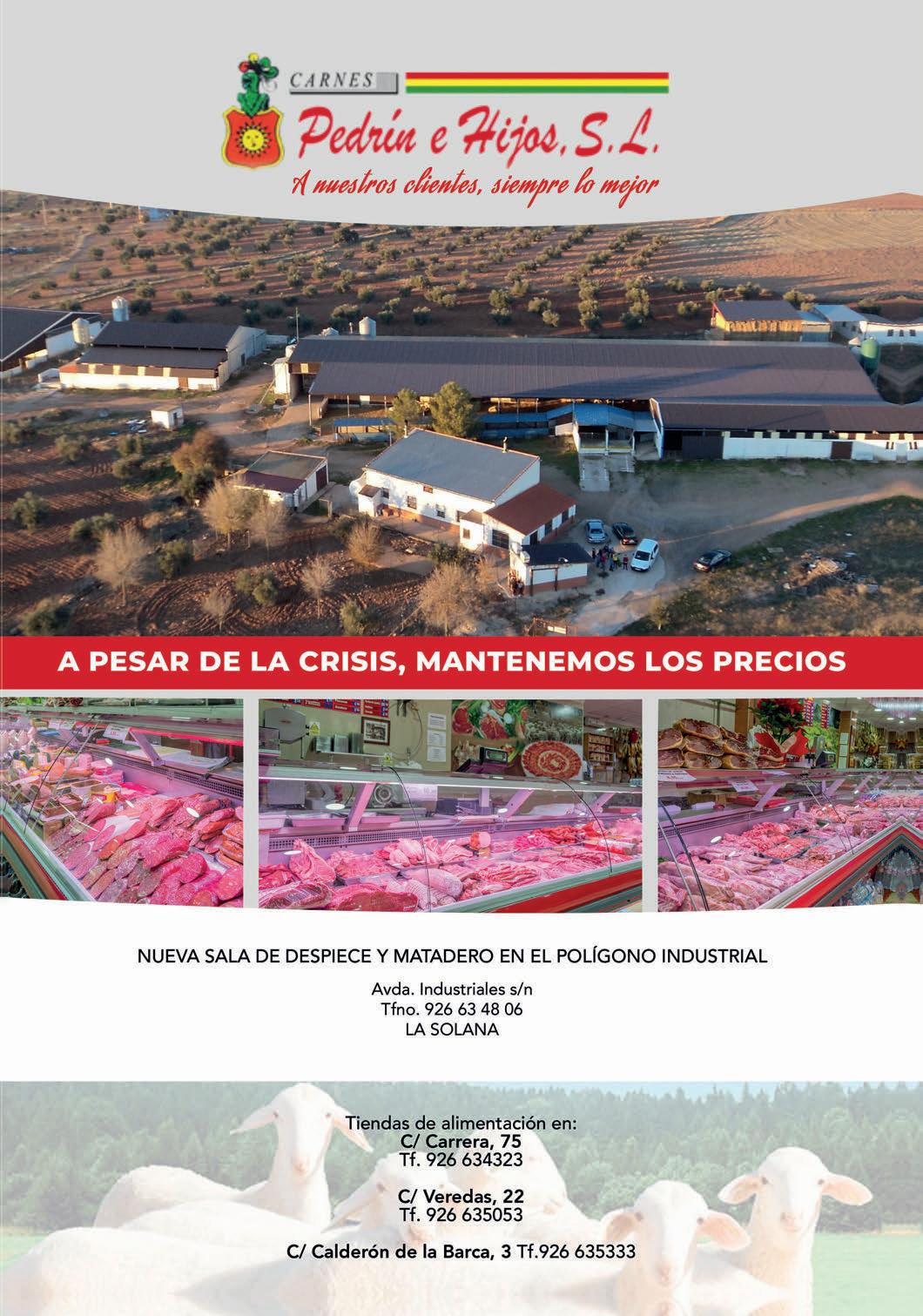 CARNES

Pedrín e Hijos, S.L.

A nuestros clientes, siempre lo mejor

A PESAR DE LA CRISIS, MANTENEMOS LOS PRECIOS

NUEVA SALA DE DESPIECE Y MATADERO EN EL POLÍGONO INDUSTRIAL

Avda. Industriales s/n
Tfno. 926 63 48 06
LA SOLANA

Tiendas de alimentación en:
C/ Carrera, 75
Tf. 926 634323

C/ Veredas, 22
Tf. 926 635053

C/ Calderón de la Barca, 3 Tf.926 635333